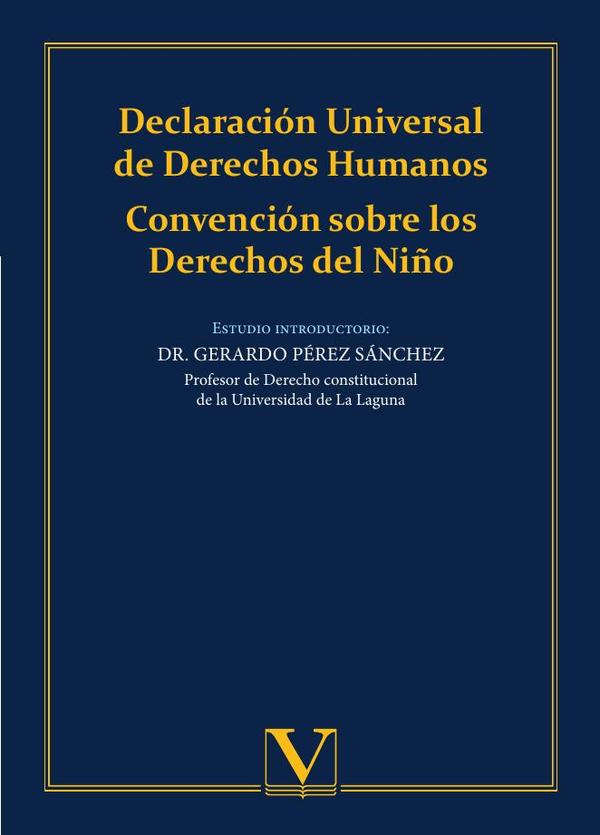 Declaración Universal de Derechos Humanos

Convención sobre los Derechos del Niño

Estudio introductorio:

DR. GERARDO PÉREZ SÁNCHEZ

Profesor de Derecho constitucional
de la Universidad de La Laguna

V